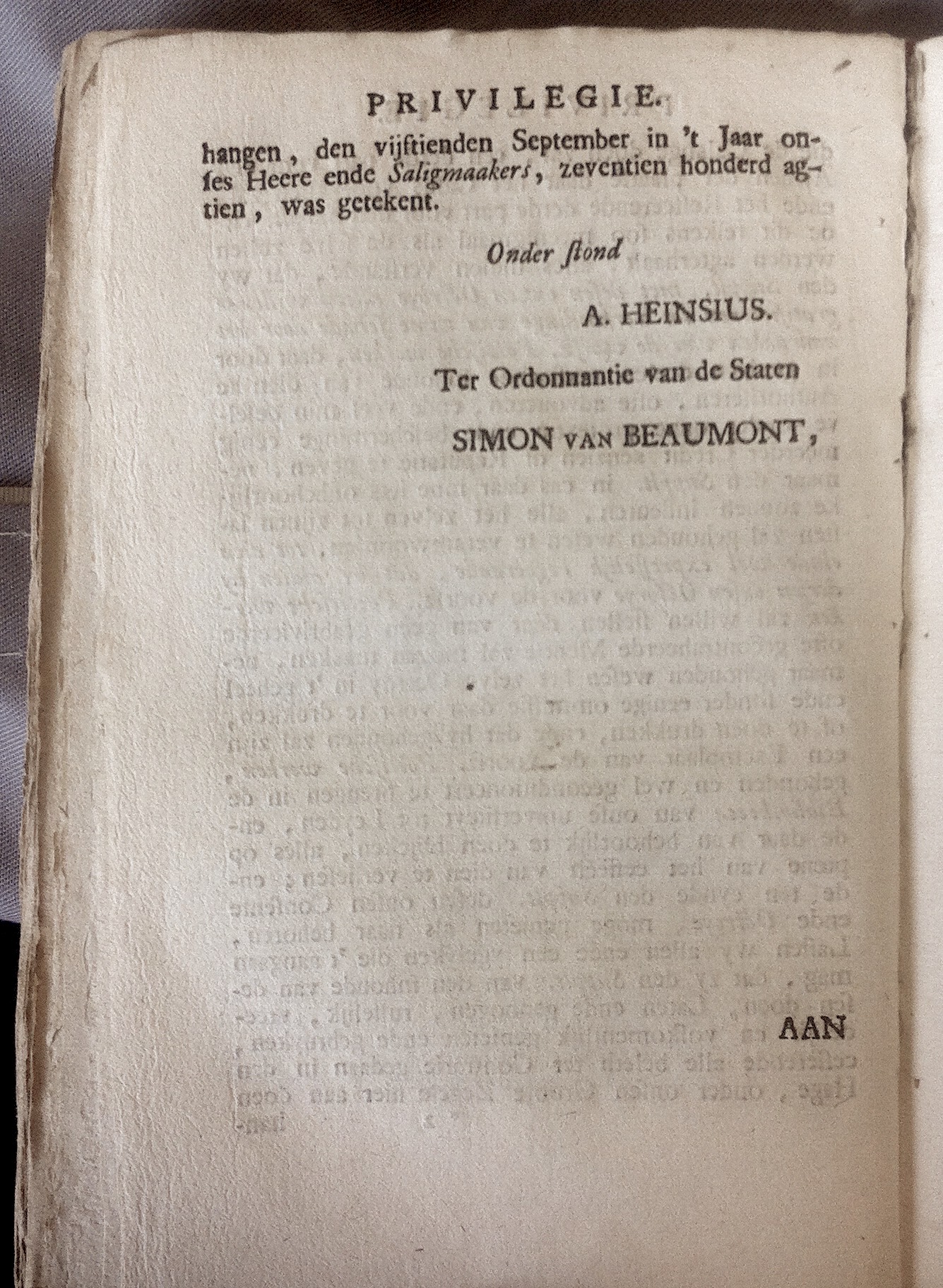 PRIVILEGIE.

hangen, den vijftienden September in 't Jaar onses Heere ende Saligmaakers, zeventien honderd agtien, was getekent.

Onder stond

A. HEINSIUS.

Ter Ordonnantie van de Staten

SIMON VAN BEAUMONT,

AAN